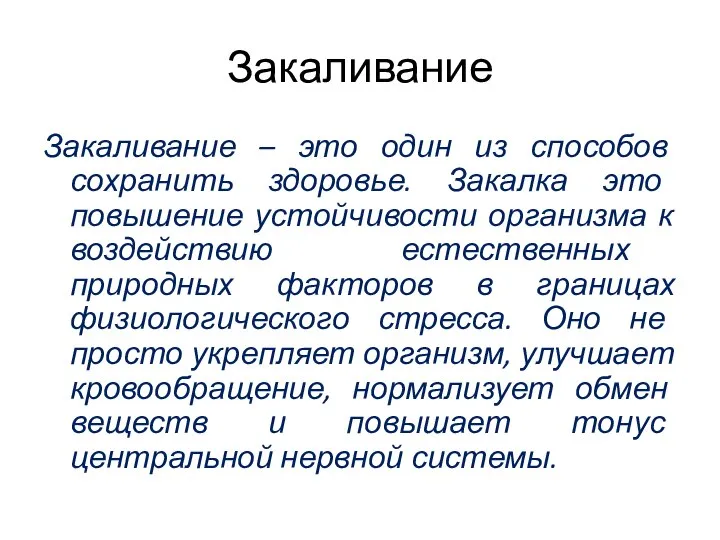 Закаливание

Закаливание – это один из способов сохранить здоровье. Закалка это повышение устойчивости организма к воздействию естественных природных факторов в границах физиологического стресса. Оно не просто укрепляет организм, улучшает кровообращение, нормализует обмен веществ и повышает тонус центральной нервной системы.